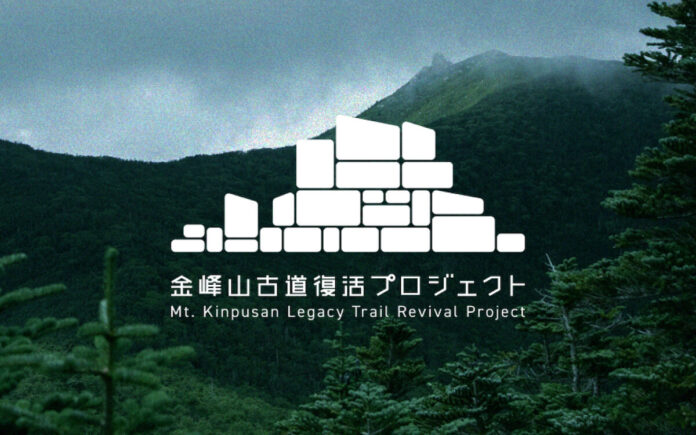 金峰山古道復活プロジェクト
Mt. Kinpusan Legacy Trail Revival Project